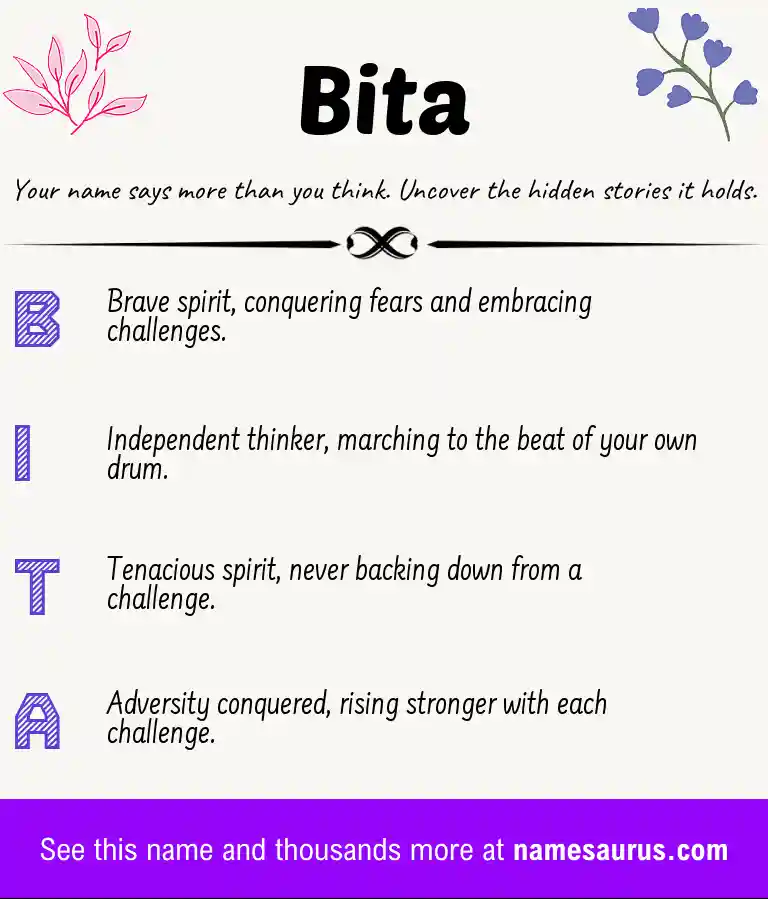 Bita

Your name says more than you think. Uncover the hidden stories it holds.

B Brave spirit, conquering fears and embracing challenges.

I Independent thinker, marching to the beat of your own drum.

T Tenacious spirit, never backing down from a challenge.

A Adversity conquered, rising stronger with each challenge.

See this name and thousands more at namesaurus.com